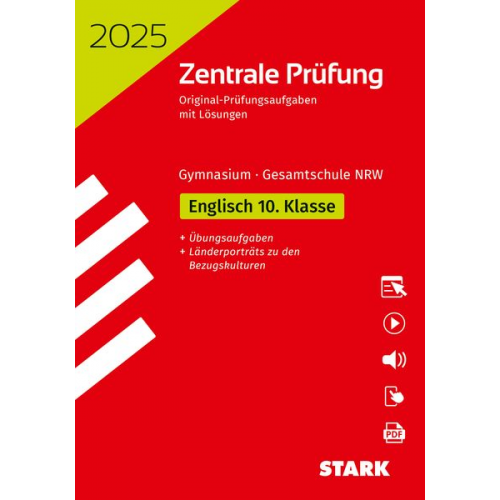 2025

Zentrale Prüfung

Original-Prüfungsaufgaben mit Lösungen

Gymnasium · Gesamtschule NRW

Englisch 10. Klasse

+ Übungsaufgaben
+ Länderporträts zu den Bezugskulturen

PDF

STARK